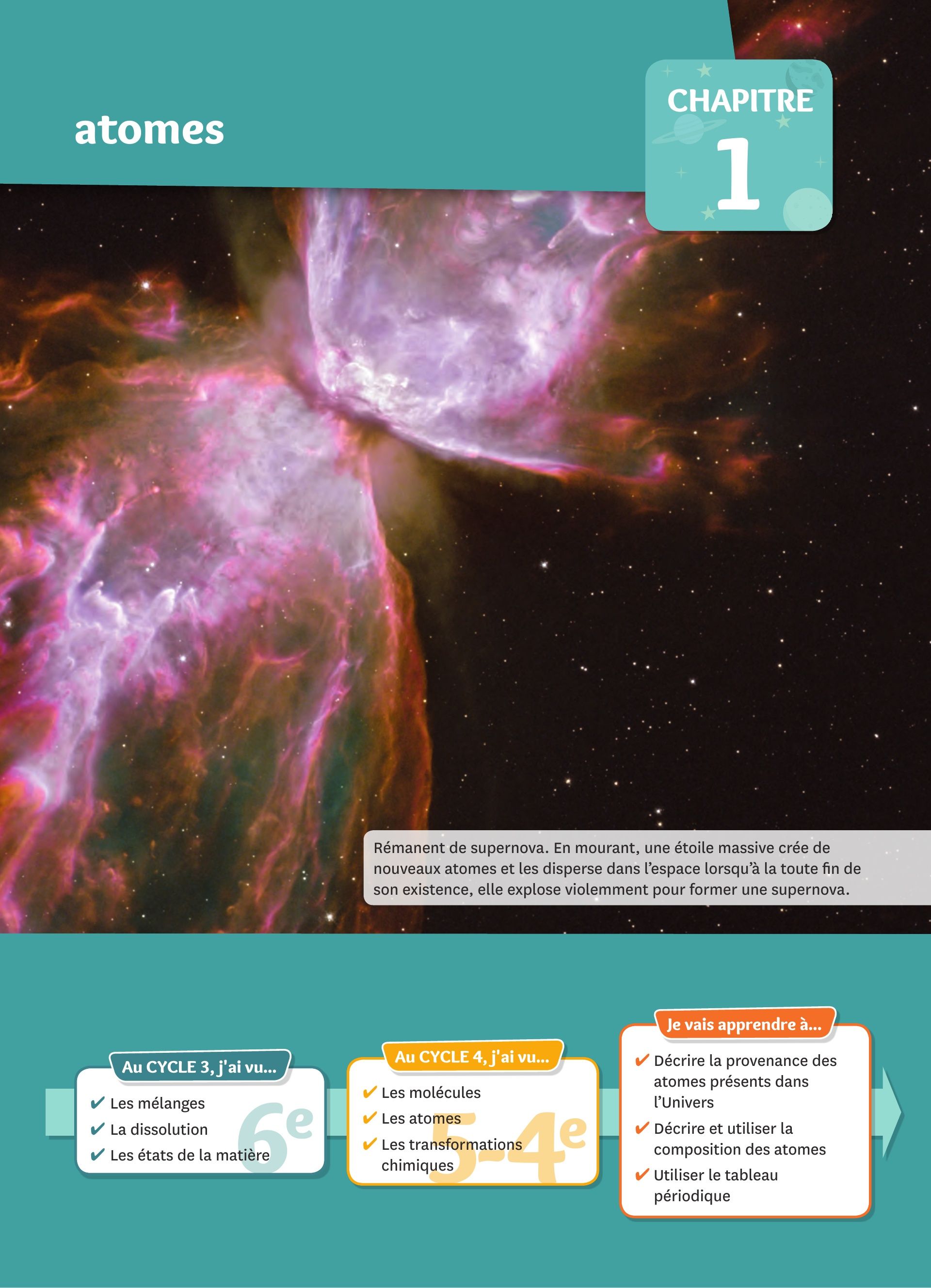 atomes

CHAPITRE
1

Rémanent de supernova. En mourant, une étoile massive crée de nouveaux atomes et les disperse dans l'espace lorsqu'à la toute fin de son existence, elle explose violemment pour former une supernova.

Au CYCLE 3, j'ai vu...
✔ Les mélanges
✔ La dissolution
✔ Les états de la matière
6e

Au CYCLE 4, j'ai vu...
✔ Les molécules
✔ Les atomes
✔ Les transformations chimiques
5-4e

Je vais apprendre à...
✔ Décrire la provenance des atomes présents dans l'Univers
✔ Décrire et utiliser la composition des atomes
✔ Utiliser le tableau périodique